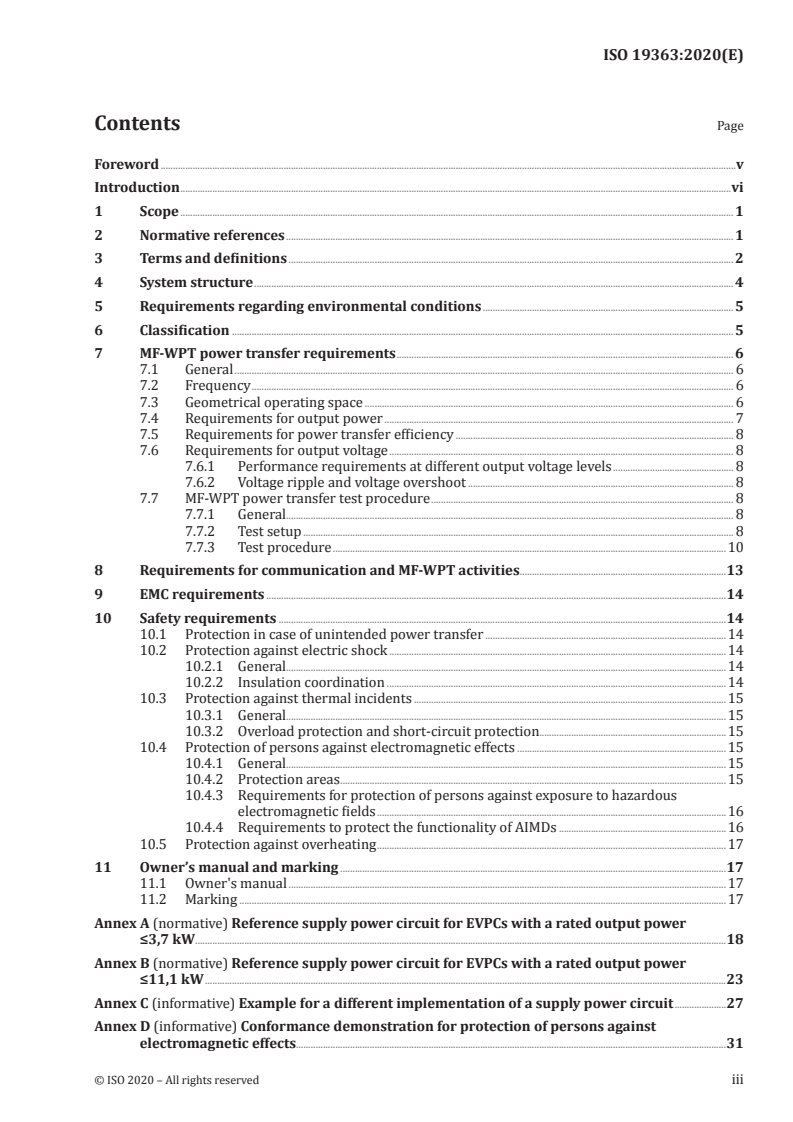 ISO 19363:2020(E)

Contents

Page

Foreword v
Introduction vi
1 Scope 1
2 Normative references 1
3 Terms and definitions 2
4 System structure 4
5 Requirements regarding environmental conditions 5
6 Classification 5
7 MF-WPT power transfer requirements 6
7.1 General 6
7.2 Frequency 6
7.3 Geometrical operating space 6
7.4 Requirements for output power 7
7.5 Requirements for power transfer efficiency 8
7.6 Requirements for output voltage 8
7.6.1 Performance requirements at different output voltage levels 8
7.6.2 Voltage ripple and voltage overshoot 8
7.7 MF-WPT power transfer test procedure 8
7.7.1 General 8
7.7.2 Test setup 8
7.7.3 Test procedure 10
8 Requirements for communication and MF-WPT activities 13
9 EMC requirements 14
10 Safety requirements 14
10.1 Protection in case of unintended power transfer 14
10.2 Protection against electric shock 14
10.2.1 General 14
10.2.2 Insulation coordination 14
10.3 Protection against thermal incidents 15
10.3.1 General 15
10.3.2 Overload protection and short-circuit protection 15
10.4 Protection of persons against electromagnetic effects 15
10.4.1 General 15
10.4.2 Protection areas 15
10.4.3 Requirements for protection of persons against exposure to hazardous electromagnetic fields 16
10.4.4 Requirements to protect the functionality of AIMDs 16
10.5 Protection against overheating 17
11 Owner's manual and marking 17
11.1 Owner's manual 17
11.2 Marking 17
Annex A (normative) Reference supply power circuit for EVPCs with a rated output power ≤3,7 kW 18
Annex B (normative) Reference supply power circuit for EVPCs with a rated output power ≤11,1 kW 23
Annex C (informative) Example for a different implementation of a supply power circuit 27
Annex D (informative) Conformance demonstration for protection of persons against electromagnetic effects 31

© ISO 2020 – All rights reserved iii